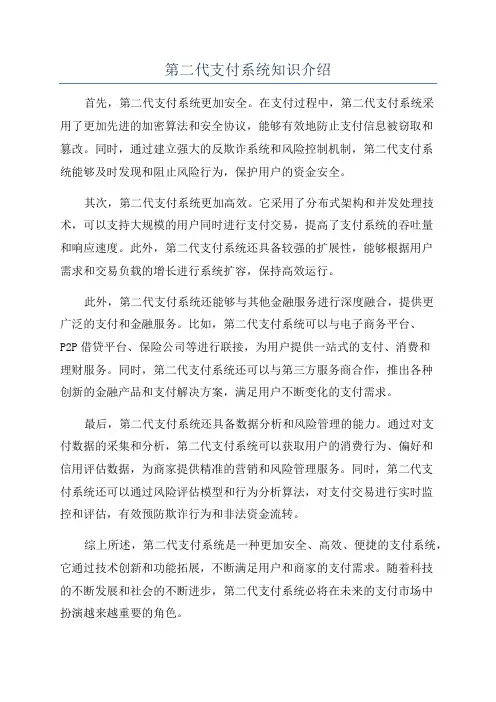 第二代支付系统知识介绍

首先，第二代支付系统更加安全。在支付过程中，第二代支付系统采用了更加先进的加密算法和安全协议，能够有效地防止支付信息被窃取和篡改。同时，通过建立强大的反欺诈系统和风险控制机制，第二代支付系统能够及时发现和阻止风险行为，保护用户的资金安全。

其次，第二代支付系统更加高效。它采用了分布式架构和并发处理技术，可以支持大规模的用户同时进行支付交易，提高了支付系统的吞吐量和响应速度。此外，第二代支付系统还具备较强的扩展性，能够根据用户需求和交易负载的增长进行系统扩容，保持高效运行。

此外，第二代支付系统还能够与其他金融服务进行深度融合，提供更广泛的支付和金融服务。比如，第二代支付系统可以与电子商务平台、P2P 借贷平台、保险公司等进行联接，为用户提供一站式的支付、消费和理财服务。同时，第二代支付系统还可以与第三方服务商合作，推出各种创新的金融产品和支付解决方案，满足用户不断变化的支付需求。

最后，第二代支付系统还具备数据分析和风险管理的能力。通过对支付数据的采集和分析，第二代支付系统可以获取用户的消费行为、偏好和信用评估数据，为商家提供精准的营销和风险管理服务。同时，第二代支付系统还可以通过风险评估模型和行为分析算法，对支付交易进行实时监控和评估，有效预防欺诈行为和非法资金流转。

综上所述，第二代支付系统是一种更加安全、高效、便捷的支付系统，它通过技术创新和功能拓展，不断满足用户和商家的支付需求。随着科技的不断发展和社会的不断进步，第二代支付系统必将在未来的支付市场中扮演越来越重要的角色。